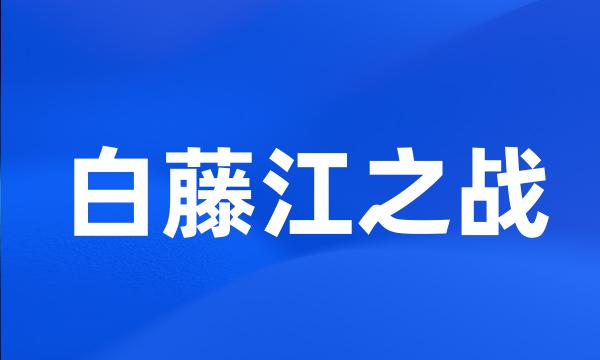 白藤江之战